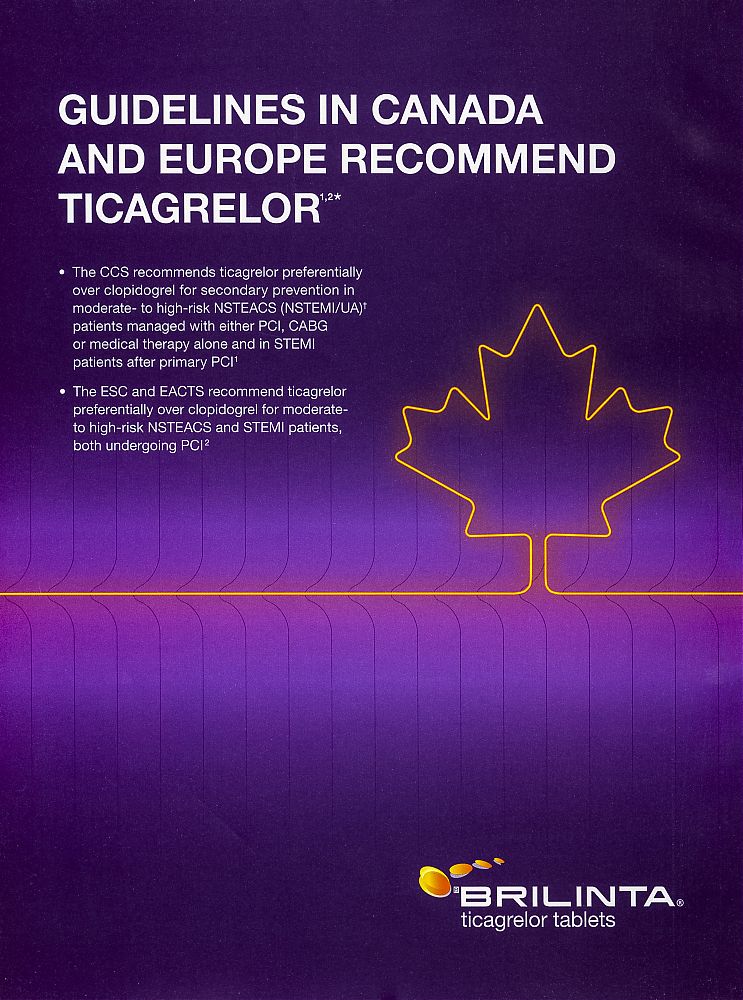 GUIDELINES IN CANADA AND EUROPE RECOMMEND TICAGRELOR$^{1,2*}$

• The CCS recommends ticagrelor preferentially over clopidogrel for secondary prevention in moderate- to high-risk NSTEACS (NSTEMI/UA)$^{†}$ patients managed with either PCI, CABG or medical therapy alone and in STEMI patients after primary PCI$^{1}$

• The ESC and EACTS recommend ticagrelor preferentially over clopidogrel for moderate- to high-risk NSTEACS and STEMI patients, both undergoing PCI$^{2}$

BRILINTA®
ticagrelor tablets